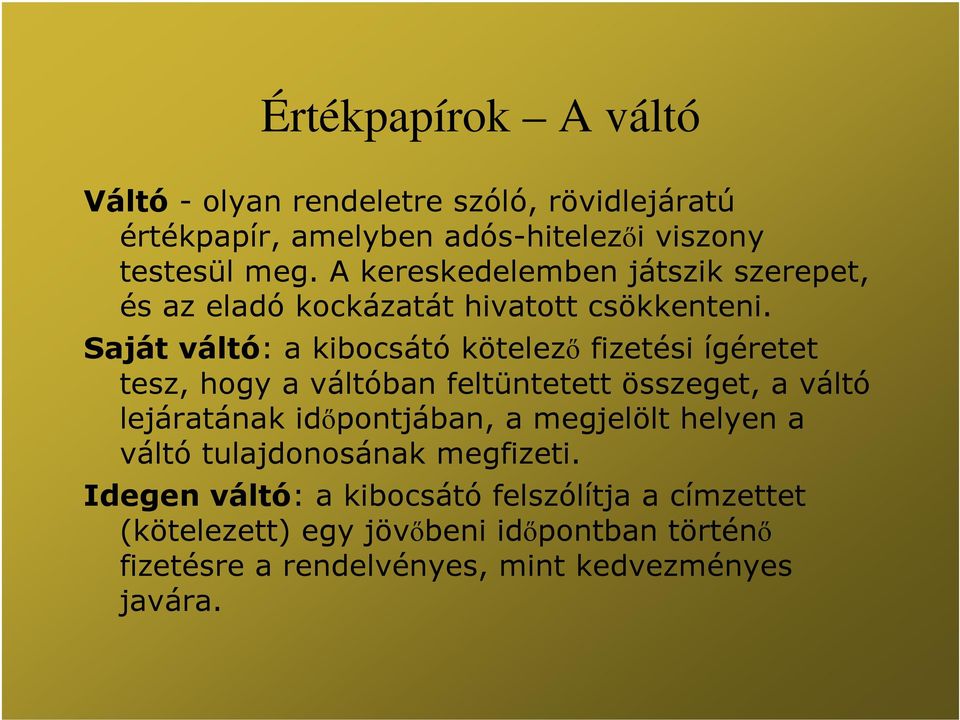 Értékpapírok – A váltó

Váltó - olyan rendeletre szóló, rövidlejáratú értékpapír, amelyben adós-hitelezői viszony testesül meg. A kereskedelemben játszik szerepet, és az eladó kockázatát hivatott csökkenteni.

Saját váltó: a kibocsátó kötelező fizetési ígéretet tesz, hogy a váltóban feltüntetett összeget, a váltó lejáratának időpontjában, a megjelölt helyen a váltó tulajdonosának megfizeti.

Idegen váltó: a kibocsátó felszólítja a címzettet (kötelezett) egy jövőbeni időpontban történő fizetésre a rendelvényes, mint kedvezményes javára.